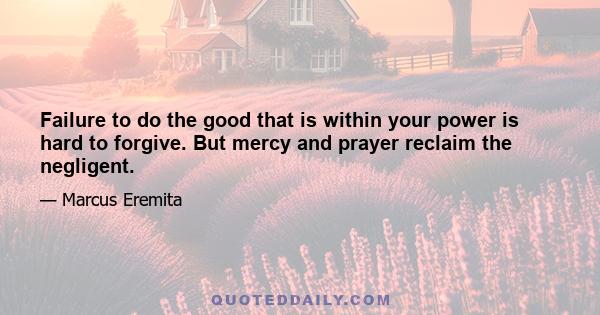 Failure to do the good that is within your power is hard to forgive. But mercy and prayer reclaim the negligent.

— Marcus Eremita

QUOTEDDAILY.COM